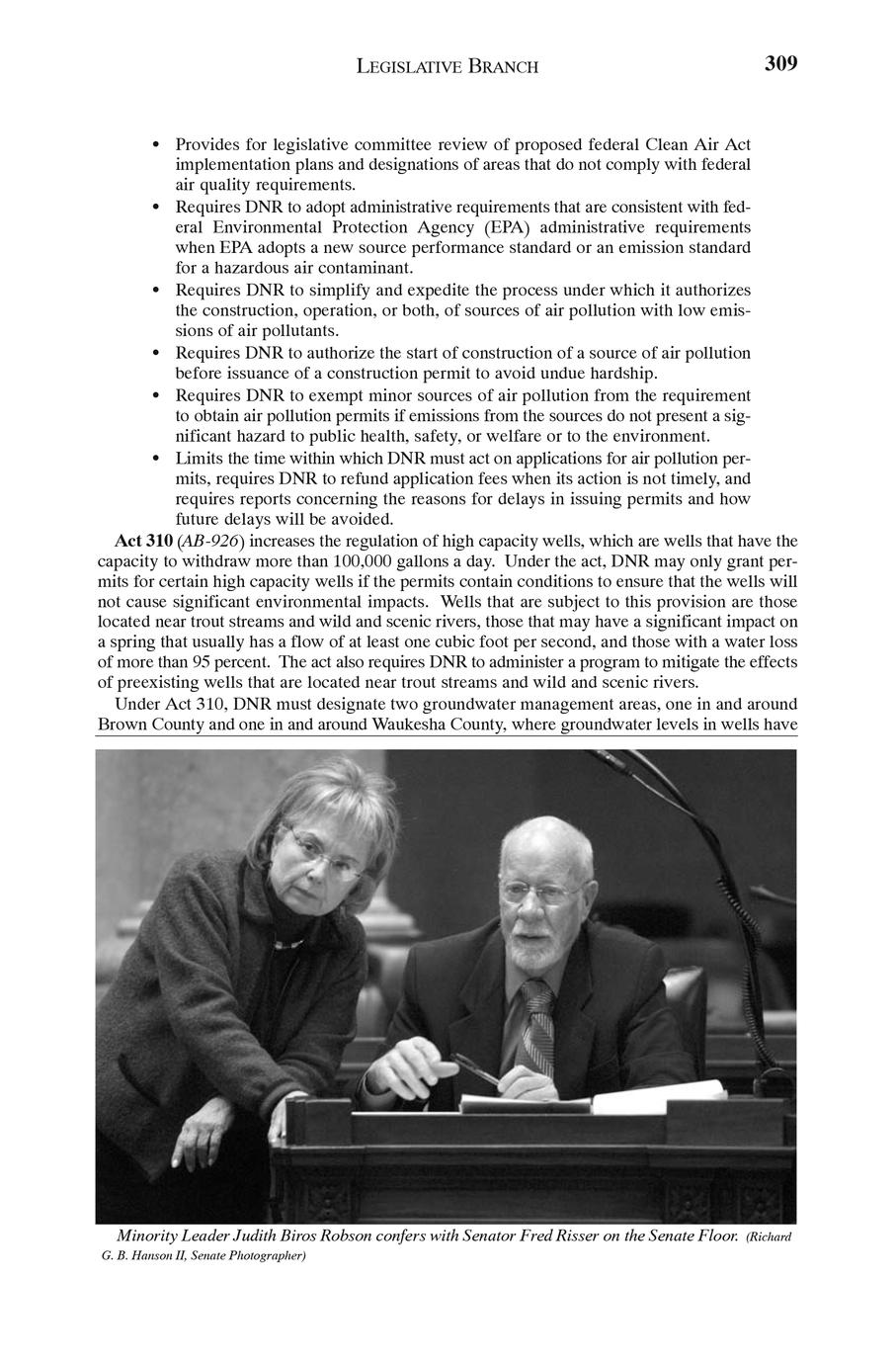 LEGISLATIVE BRANCH 309

• Provides for legislative committee review of proposed federal Clean Air Act implementation plans and designations of areas that do not comply with federal air quality requirements.
• Requires DNR to adopt administrative requirements that are consistent with federal Environmental Protection Agency (EPA) administrative requirements when EPA adopts a new source performance standard or an emission standard for a hazardous air contaminant.
• Requires DNR to simplify and expedite the process under which it authorizes the construction, operation, or both, of sources of air pollution with low emissions of air pollutants.
• Requires DNR to authorize the start of construction of a source of air pollution before issuance of a construction permit to avoid undue hardship.
• Requires DNR to exempt minor sources of air pollution from the requirement to obtain air pollution permits if emissions from the sources do not present a significant hazard to public health, safety, or welfare or to the environment.
• Limits the time within which DNR must act on applications for air pollution permits, requires DNR to refund application fees when its action is not timely, and requires reports concerning the reasons for delays in issuing permits and how future delays will be avoided.

Act 310 (AB-926) increases the regulation of high capacity wells, which are wells that have the capacity to withdraw more than 100,000 gallons a day. Under the act, DNR may only grant permits for certain high capacity wells if the permits contain conditions to ensure that the wells will not cause significant environmental impacts. Wells that are subject to this provision are those located near trout streams and wild and scenic rivers, those that may have a significant impact on a spring that usually has a flow of at least one cubic foot per second, and those with a water loss of more than 95 percent. The act also requires DNR to administer a program to mitigate the effects of preexisting wells that are located near trout streams and wild and scenic rivers.

Under Act 310, DNR must designate two groundwater management areas, one in and around Brown County and one in and around Waukesha County, where groundwater levels in wells have

Minority Leader Judith Biros Robson confers with Senator Fred Risser on the Senate Floor. (Richard G. B. Hanson II, Senate Photographer)